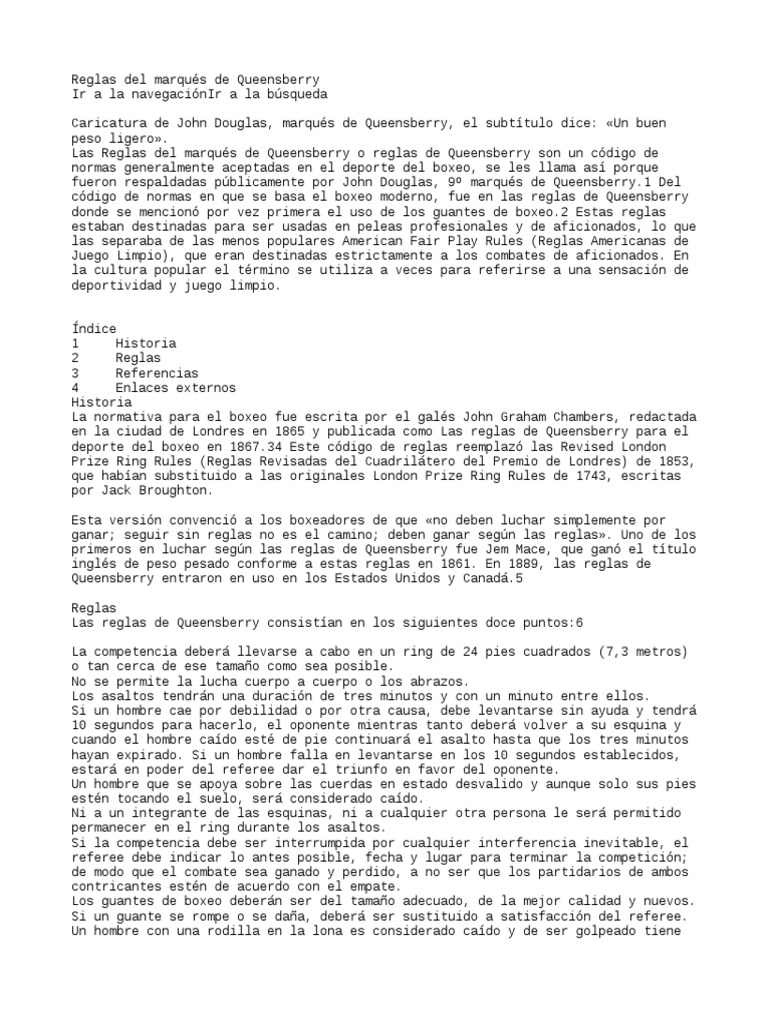 Reglas del marqués de Queensberry
Ir a la navegaciónIr a la búsqueda

Caricatura de John Douglas, marqués de Queensberry, el subtítulo dice: «Un buen peso ligero».
Las Reglas del marqués de Queensberry o reglas de Queensberry son un código de normas generalmente aceptadas en el deporte del boxeo, se les llama así porque fueron respaldadas públicamente por John Douglas, 9º marqués de Queensberry.1 Del código de normas en que se basa el boxeo moderno, fue en las reglas de Queensberry donde se mencionó por vez primera el uso de los guantes de boxeo.2 Estas reglas estaban destinadas para ser usadas en peleas profesionales y de aficionados, lo que las separaba de las menos populares American Fair Play Rules (Reglas Americanas de Juego Limpio), que eran destinadas estrictamente a los combates de aficionados. En la cultura popular el término se utiliza a veces para referirse a una sensación de deportividad y juego limpio.

Índice
1 Historia
2 Reglas
3 Referencias
4 Enlaces externos
Historia
La normativa para el boxeo fue escrita por el galés John Graham Chambers, redactada en la ciudad de Londres en 1865 y publicada como Las reglas de Queensberry para el deporte del boxeo en 1867.34 Este código de reglas reemplazó las Revised London Prize Ring Rules (Reglas Revisadas del Cuadrilátero del Premio de Londres) de 1853, que habían substituido a las originales London Prize Ring Rules de 1743, escritas por Jack Broughton.

Esta versión convenció a los boxeadores de que «no deben luchar simplemente por ganar; seguir sin reglas no es el camino; deben ganar según las reglas». Uno de los primeros en luchar según las reglas de Queensberry fue Jem Mace, que ganó el título inglés de peso pesado conforme a estas reglas en 1861. En 1889, las reglas de Queensberry entraron en uso en los Estados Unidos y Canadá.5

Reglas
Las reglas de Queensberry consistían en los siguientes doce puntos:6

La competencia deberá llevarse a cabo en un ring de 24 pies cuadrados (7,3 metros) o tan cerca de ese tamaño como sea posible.
No se permite la lucha cuerpo a cuerpo o los abrazos.
Los asaltos tendrán una duración de tres minutos y con un minuto entre ellos.
Si un hombre cae por debilidad o por otra causa, debe levantarse sin ayuda y tendrá 10 segundos para hacerlo, el oponente mientras tanto deberá volver a su esquina y cuando el hombre caído esté de pie continuará el asalto hasta que los tres minutos hayan expirado. Si un hombre falla en levantarse en los 10 segundos establecidos, estará en poder del referee dar el triunfo en favor del oponente.
Un hombre que se apoya sobre las cuerdas en estado desvalido y aunque solo sus pies estén tocando el suelo, será considerado caído.
Ni a un integrante de las esquinas, ni a cualquier otra persona le será permitido permanecer en el ring durante los asaltos.
Si la competencia debe ser interrumpida por cualquier interferencia inevitable, el referee debe indicar lo antes posible, fecha y lugar para terminar la competición; de modo que el combate sea ganado y perdido, a no ser que los partidarios de ambos contricantes estén de acuerdo con el empate.
Los guantes de boxeo deberán ser del tamaño adecuado, de la mejor calidad y nuevos.
Si un guante se rompe o se daña, deberá ser sustituido a satisfacción del referee.
Un hombre con una rodilla en la lona es considerado caído y de ser golpeado tiene